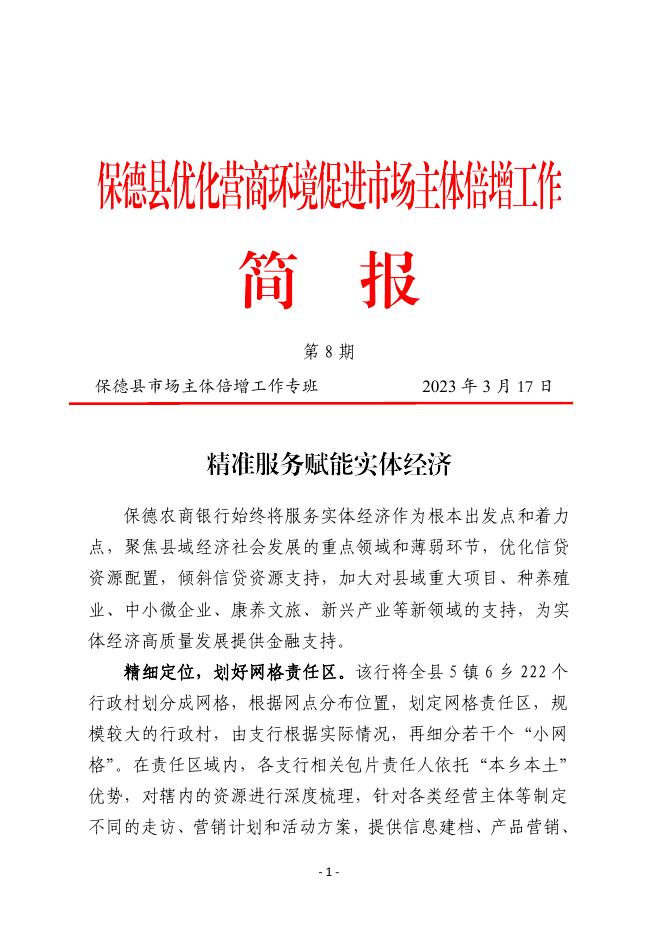 保德县优化营商环境促进市场主体倍增工作

简　报

第 8 期

保德县市场主体倍增工作专班　　　　　2023 年 3 月 17 日

精准服务赋能实体经济

保德农商银行始终将服务实体经济作为根本出发点和着力点，聚焦县域经济社会发展的重点领域和薄弱环节，优化信贷资源配置，倾斜信贷资源支持，加大对县域重大项目、种养殖业、中小微企业、康养文旅、新兴产业等新领域的支持，为实体经济高质量发展提供金融支持。

精细定位，划好网格责任区。该行将全县 5 镇 6 乡 222 个行政村划分成网格，根据网点分布位置，划定网格责任区，规模较大的行政村，由支行根据实际情况，再细分若干个“小网格”。在责任区域内，各支行相关包片责任人依托“本乡本土”优势，对辖内的资源进行深度梳理，针对各类经营主体等制定不同的走访、营销计划和活动方案，提供信息建档、产品营销、

- 1 -